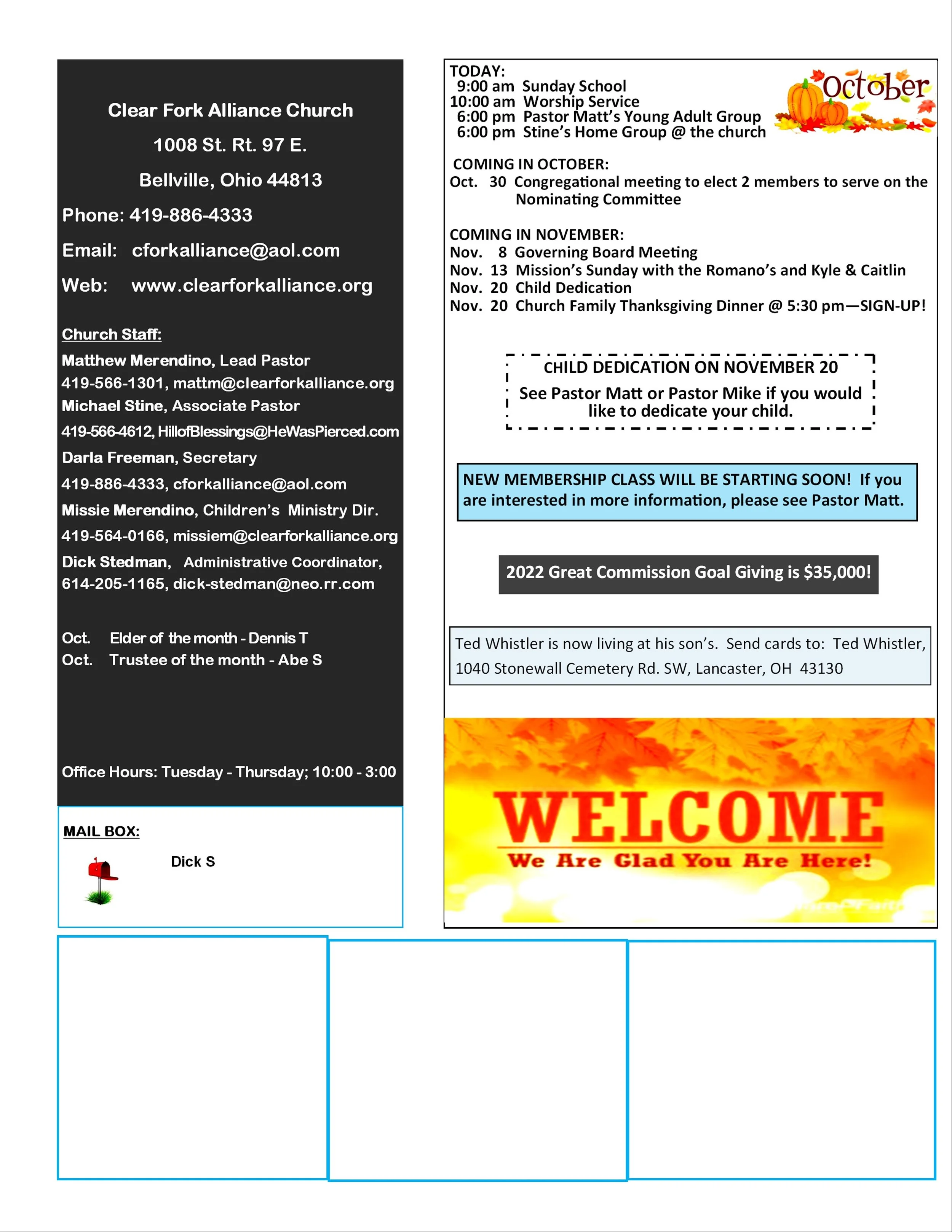 Clear Fork Alliance Church

1008 St. Rt. 97 E.

Bellville, Ohio 44813

Phone: 419-886-4333

Email: cforkalliance@aol.com

Web: www.clearforkalliance.org

Church Staff:

Matthew Merendino, Lead Pastor
419-566-1301, mattm@clearforkalliance.org
Michael Stine, Associate Pastor
419-566-4612, HillofBlessings@HeWasPierced.com
Darla Freeman, Secretary
419-886-4333, cforkalliance@aol.com
Missie Merendino, Children's Ministry Dir.
419-564-0166, missiem@clearforkalliance.org
Dick Stedman, Administrative Coordinator,
614-205-1165, dick-stedman@neo.rr.com

Oct. Elder of the month - Dennis T
Oct. Trustee of the month - Abe S

Office Hours: Tuesday - Thursday; 10:00 - 3:00

MAIL BOX:

Dick S

TODAY:
9:00 am Sunday School
10:00 am Worship Service
6:00 pm Pastor Matt's Young Adult Group
6:00 pm Stine's Home Group @ the church

October

COMING IN OCTOBER:
Oct. 30 Congregational meeting to elect 2 members to serve on the Nominating Committee

COMING IN NOVEMBER:
Nov. 8 Governing Board Meeting
Nov. 13 Mission's Sunday with the Romano's and Kyle & Caitlin
Nov. 20 Child Dedication
Nov. 20 Church Family Thanksgiving Dinner @ 5:30 pm—SIGN-UP!

CHILD DEDICATION ON NOVEMBER 20
See Pastor Matt or Pastor Mike if you would like to dedicate your child.

NEW MEMBERSHIP CLASS WILL BE STARTING SOON! If you are interested in more information, please see Pastor Matt.

2022 Great Commission Goal Giving is $35,000!

Ted Whistler is now living at his son's. Send cards to: Ted Whistler, 1040 Stonewall Cemetery Rd. SW, Lancaster, OH 43130

WELCOME
We Are Glad You Are Here!